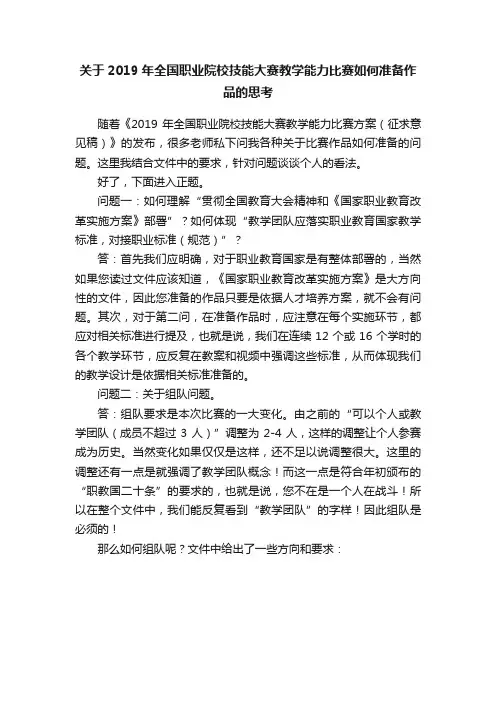 关于 2019 年全国职业院校技能大赛教学能力比赛如何准备作品的思考

随着《2019 年全国职业院校技能大赛教学能力比赛方案（征求意见稿）》的发布，很多老师私下问我各种关于比赛作品如何准备的问题。这里我结合文件中的要求，针对问题谈谈个人的看法。

好了，下面进入正题。

问题一：如何理解“贯彻全国教育大会精神和《国家职业教育改革实施方案》部署”？如何体现“教学团队应落实职业教育国家教学标准，对接职业标准（规范）”？

答：首先我们应明确，对于职业教育国家是有整体部署的，当然如果您读过文件应该知道，《国家职业教育改革实施方案》是大方向性的文件，因此您准备的作品只要是依据人才培养方案，就不会有问题。其次，对于第二问，在准备作品时，应注意在每个实施环节，都应对相关标准进行提及，也就是说，我们在连续 12 个或 16 个学时的各个教学环节，应反复在教案和视频中强调这些标准，从而体现我们的教学设计是依据相关标准准备的。

问题二：关于组队问题。

答：组队要求是本次比赛的一大变化。由之前的“可以个人或教学团队（成员不超过 3 人）”调整为 2-4 人，这样的调整让个人参赛成为历史。当然变化如果仅仅是这样，还不足以说调整很大。这里的调整还有一点是就强调了教学团队概念！而这一点是符合年初颁布的“职教国二十条”的要求的，也就是说，您不在是一个人在战斗！所以在整个文件中，我们能反复看到“教学团队”的字样！因此组队是必须的！

那么如何组队呢？文件中给出了一些方向和要求：